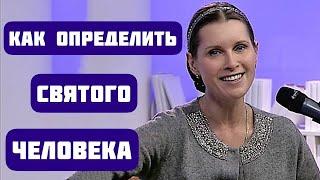 КАК ОПРЕДЕЛИТЬ
СВЯТОГО
ЧЕЛОВЕКА